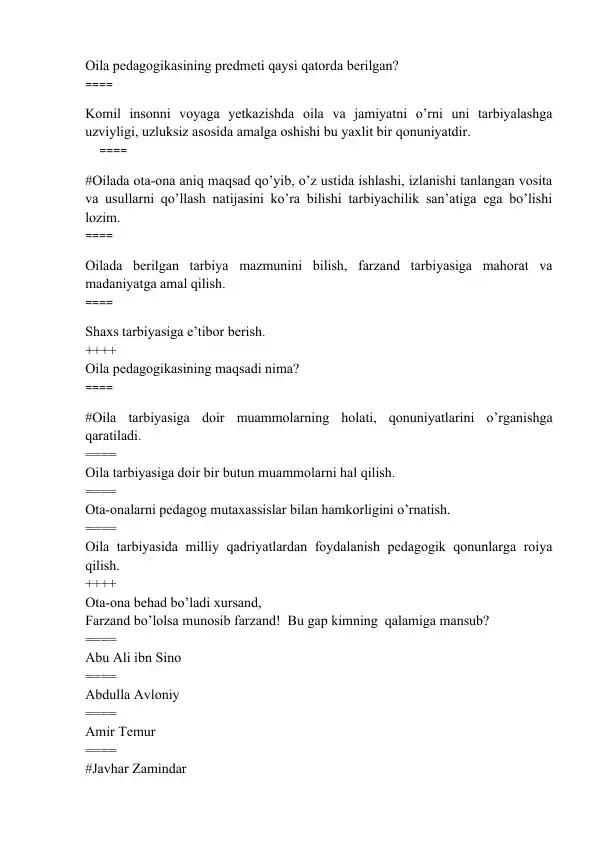 Oila pedagogikasining predmeti qaysi qatorda berilgan?
====

Komil insonni voyaga yetkazishda oila va jamiyatni o'rni uni tarbiyalashga uzviyligi, uzluksiz asosida amalga oshishi bu yaxlit bir qonuniyatdir.
====

#Oilada ota-ona aniq maqsad qo'yib, o'z ustida ishlashi, izlanishi tanlangan vosita va usullarni qo'llash natijasini ko'ra bilishi tarbiyachilik san'atiga ega bo'lishi lozim.
====

Oilada berilgan tarbiya mazmunini bilish, farzand tarbiyasiga mahorat va madaniyatga amal qilish.
====

Shaxs tarbiyasiga e'tibor berish.
++++
Oila pedagogikasining maqsadi nima?
====

#Oila tarbiyasiga doir muammolarning holati, qonuniyatlarini o'rganishga qaratiladi.
====
Oila tarbiyasiga doir bir butun muammolarni hal qilish.
====
Ota-onalarni pedagog mutaxassislar bilan hamkorligini o'rnatish.
====
Oila tarbiyasida milliy qadriyatlardan foydalanish pedagogik qonunlarga roiya qilish.
++++
Ota-ona behad bo'ladi xursand,
Farzand bo'lolsa munosib farzand! Bu gap kimning qalamiga mansub?
====
Abu Ali ibn Sino
====
Abdulla Avloniy
====
Amir Temur
====
#Javhar Zamindar